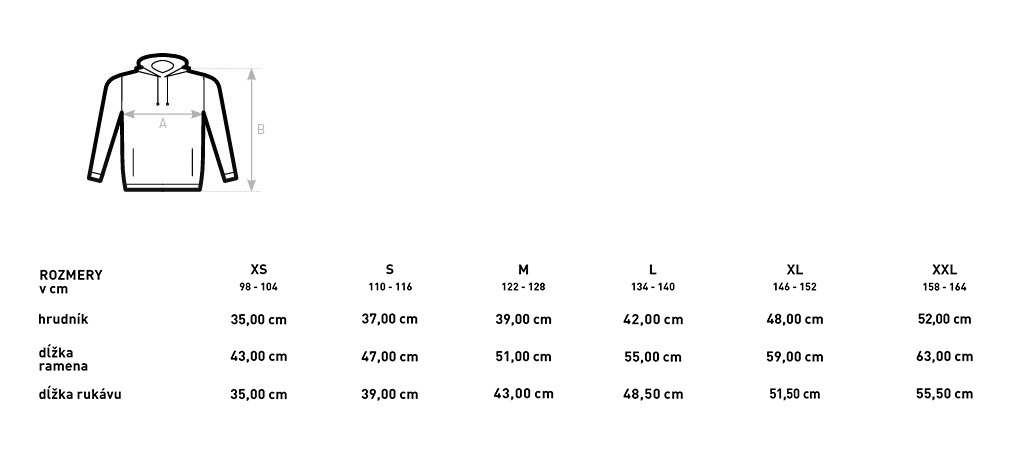 A

B

| ROZMERY v cm | XS 98 - 104 | S 110 - 116 | M 122 - 128 | L 134 - 140 | XL 146 - 152 | XXL 158 - 164 |
|---|---|---|---|---|---|---|
| hrudník | 35,00 cm | 37,00 cm | 39,00 cm | 42,00 cm | 48,00 cm | 52,00 cm |
| dĺžka ramena | 43,00 cm | 47,00 cm | 51,00 cm | 55,00 cm | 59,00 cm | 63,00 cm |
| dĺžka rukávu | 35,00 cm | 39,00 cm | 43,00 cm | 48,50 cm | 51,50 cm | 55,50 cm |